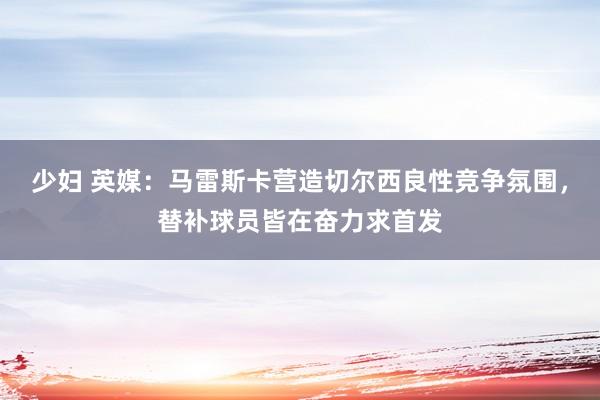 少妇 英媒：马雷斯卡营造切尔西良性竞争氛围，替补球员皆在奋力求首发